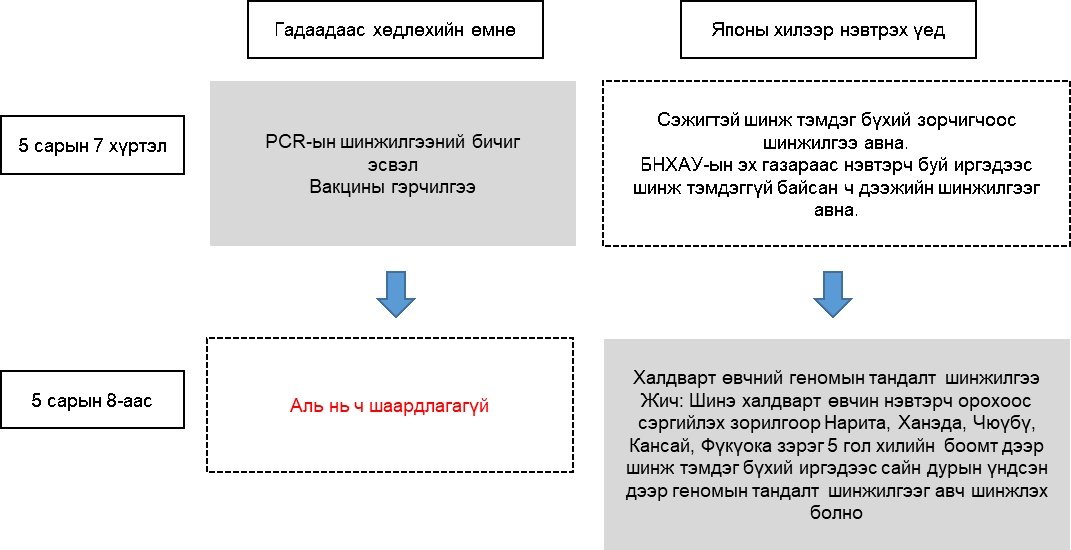 Гадаадаас хөдлөхийн өмнө

Японы хилээр нэвтрэх үед

5 сарын 7 хүртэл

PCR-ын шинжилгээний бичиг
эсвэл
Вакцины гэрчилгээ

Сэжигтэй шинж тэмдэг бүхий зорчигчоос шинжилгээ авна.
БНХАУ-ын эх газараас нэвтэрч буй иргэдээс шинж тэмдэггүй байсан ч дээжийн шинжилгээг авна.

5 сарын 8-аас

Аль нь ч шаардлагагүй

Халдварт өвчний геномын тандалт шинжилгээ
Жич: Шинэ халдварт өвчин нэвтэрч орохоос сэргийлэх зорилгоор Нарита, Ханэда, Чюүбү, Кансай, Фүкүока зэрэг 5 гол хилийн боомт дээр шинж тэмдэг бүхий иргэдээс сайн дурын үндсэн дээр геномын тандалт шинжилгээг авч шинжлэх болно